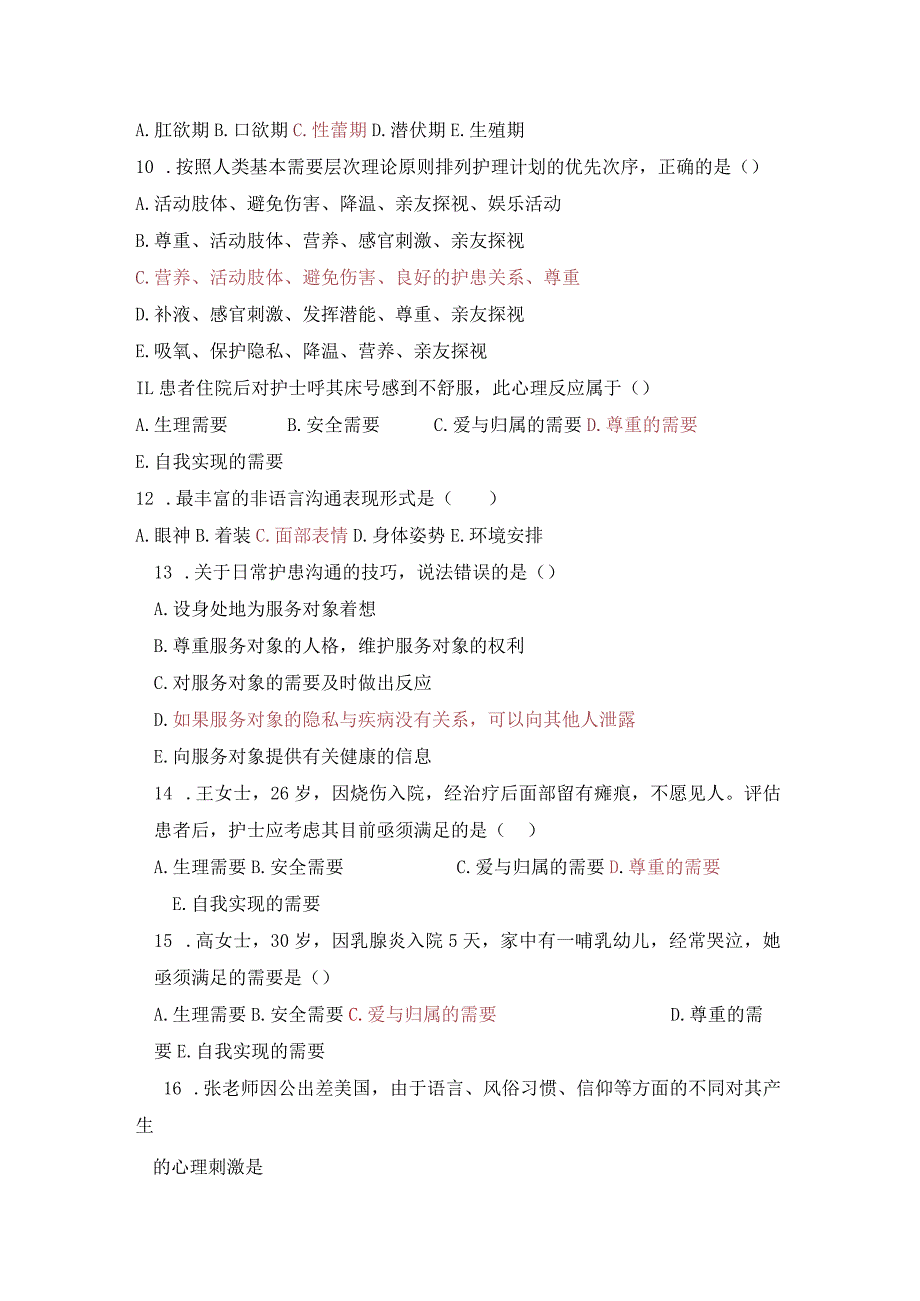 A. 肛欲期 B. 口欲期 C. 性蕾期 D. 潜伏期 E. 生殖期

10 . 按照人类基本需要层次理论原则排列护理计划的优先次序，正确的是（）

A. 活动肢体、避免伤害、降温、亲友探视、娱乐活动

B. 尊重、活动肢体、营养、感官刺激、亲友探视

C. 营养、活动肢体、避免伤害、良好的护患关系、尊重

D. 补液、感官刺激、发挥潜能、尊重、亲友探视

E. 吸氧、保护隐私、降温、营养、亲友探视

IL 患者住院后对护士呼其床号感到不舒服，此心理反应属于（）

A. 生理需要 B. 安全需要 C. 爱与归属的需要 D. 尊重的需要

E. 自我实现的需要

12 . 最丰富的非语言沟通表现形式是（ ）

A. 眼神 B. 着装 C. 面部表情 D. 身体姿势 E. 环境安排

13 . 关于日常护患沟通的技巧，说法错误的是（）

A. 设身处地为服务对象着想

B. 尊重服务对象的人格，维护服务对象的权利

C. 对服务对象的需要及时做出反应

D. 如果服务对象的隐私与疾病没有关系，可以向其他人泄露

E. 向服务对象提供有关健康的信息

14 . 王女士，26 岁，因烧伤入院，经治疗后面部留有瘫痕，不愿见人。评估患者后，护士应考虑其目前亟须满足的是（ ）

A. 生理需要 B. 安全需要 C. 爱与归属的需要 D. 尊重的需要

E. 自我实现的需要

15 . 高女士，30 岁，因乳腺炎入院 5 天，家中有一哺乳幼儿，经常哭泣，她亟须满足的需要是（）

A. 生理需要 B. 安全需要 C. 爱与归属的需要 D. 尊重的需要 E. 自我实现的需要

16 . 张老师因公出差美国，由于语言、风俗习惯、信仰等方面的不同对其产生

的心理刺激是